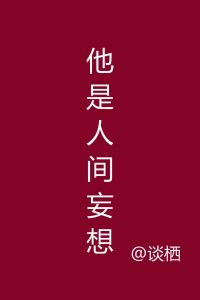 他是人间妄想

@谈栖